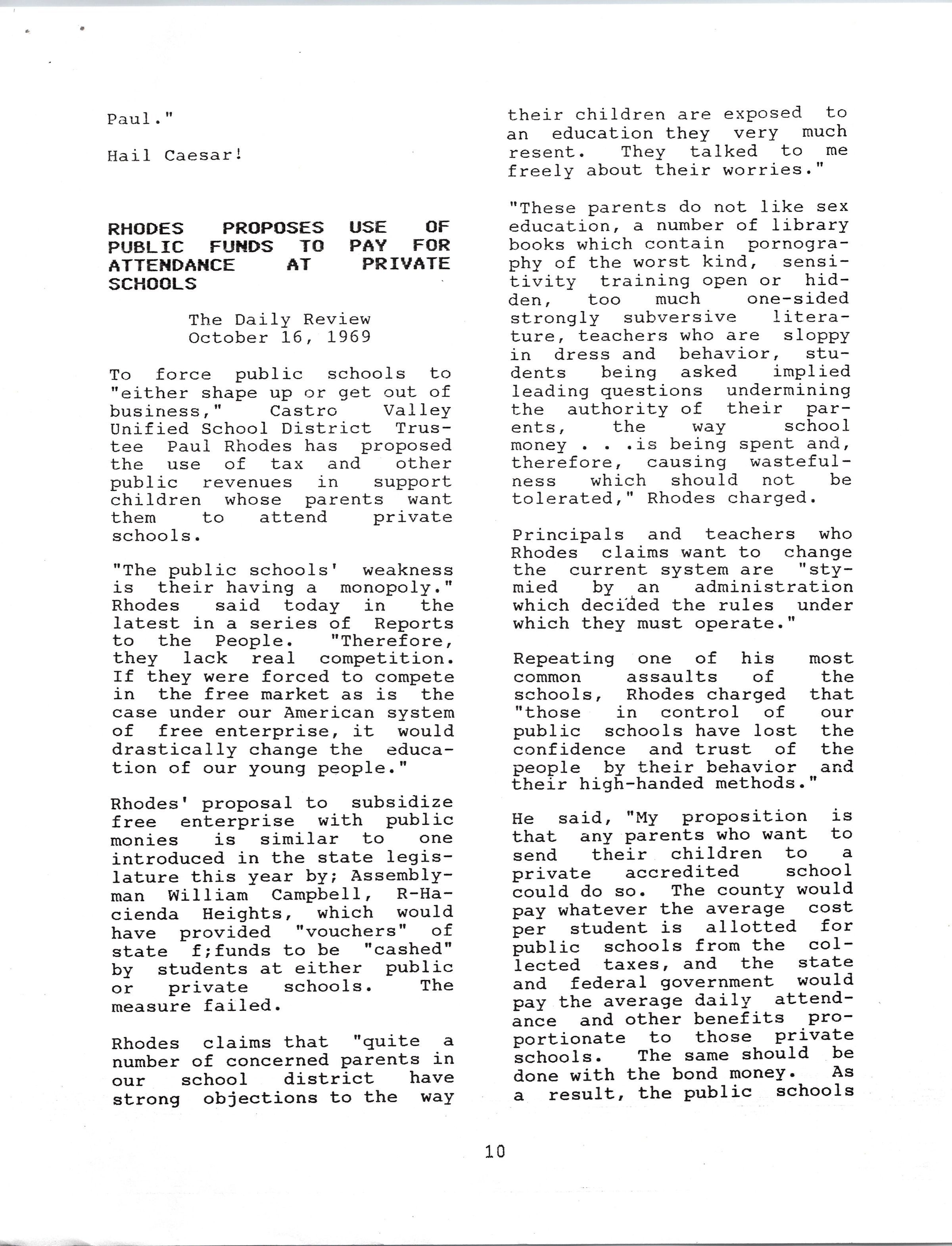 Paul."

Hail Caesar!

RHODES PROPOSES USE OF PUBLIC FUNDS TO PAY FOR ATTENDANCE AT PRIVATE SCHOOLS

The Daily Review
October 16, 1969

To force public schools to "either shape up or get out of business," Castro Valley Unified School District Trustee Paul Rhodes has proposed the use of tax and other public revenues in support children whose parents want them to attend private schools.

"The public schools' weakness is their having a monopoly." Rhodes said today in the latest in a series of Reports to the People. "Therefore, they lack real competition. If they were forced to compete in the free market as is the case under our American system of free enterprise, it would drastically change the education of our young people."

Rhodes' proposal to subsidize free enterprise with public monies is similar to one introduced in the state legislature this year by; Assemblyman William Campbell, R-Hacienda Heights, which would have provided "vouchers" of state f;funds to be "cashed" by students at either public or private schools. The measure failed.

Rhodes claims that "quite a number of concerned parents in our school district have strong objections to the way their children are exposed to an education they very much resent. They talked to me freely about their worries."

"These parents do not like sex education, a number of library books which contain pornography of the worst kind, sensitivity training open or hidden, too much one-sided strongly subversive literature, teachers who are sloppy in dress and behavior, students being asked implied leading questions undermining the authority of their parents, the way school money . . .is being spent and, therefore, causing wastefulness which should not be tolerated," Rhodes charged.

Principals and teachers who Rhodes claims want to change the current system are "stymied by an administration which decided the rules under which they must operate."

Repeating one of his most common assaults of the schools, Rhodes charged that "those in control of our public schools have lost the confidence and trust of the people by their behavior and their high-handed methods."

He said, "My proposition is that any parents who want to send their children to a private accredited school could do so. The county would pay whatever the average cost per student is allotted for public schools from the collected taxes, and the state and federal government would pay the average daily attendance and other benefits proportionate to those private schools. The same should be done with the bond money. As a result, the public schools

10